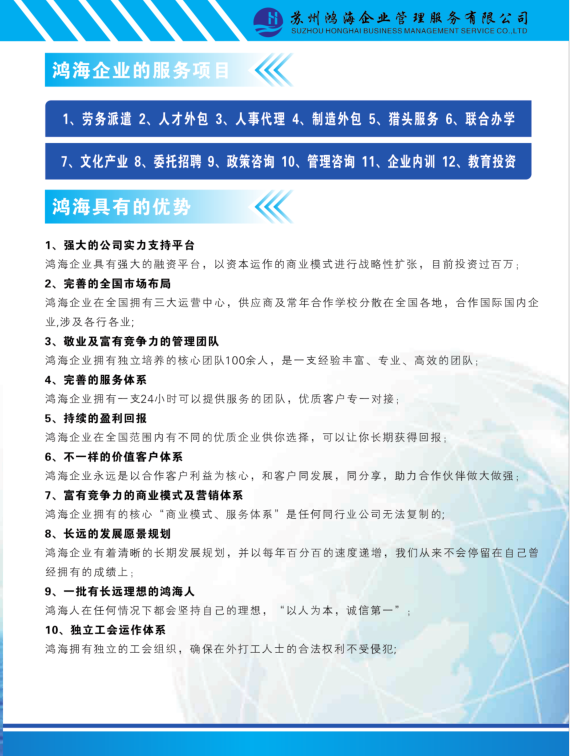 苏州鸿海企业管理服务有限公司
SUZHOU HONGHAI BUSINESS MANAGEMENT SERVICE CO.,LTD

鸿海企业的服务项目

1、劳务派遣 2、人才外包 3、人事代理 4、制造外包 5、猎头服务 6、联合办学

7、文化产业 8、委托招聘 9、政策咨询 10、管理咨询 11、企业内训 12、教育投资

鸿海具有的优势

1、强大的公司实力支持平台
鸿海企业具有强大的融资平台，以资本运作的商业模式进行战略性扩张，目前投资过百万；

2、完善的全国市场布局
鸿海企业在全国拥有三大运营中心，供应商及常年合作学校分散在全国各地，合作国际国内企业,涉及各行各业;

3、敬业及富有竞争力的管理团队
鸿海企业拥有独立培养的核心团队100余人，是一支经验丰富、专业、高效的团队；

4、完善的服务体系
鸿海企业拥有一支24小时可以提供服务的团队，优质客户专一对接；

5、持续的盈利回报
鸿海企业在全国范围内有不同的优质企业供你选择，可以让你长期获得回报；

6、不一样的价值客户体系
鸿海企业永远是以合作客户利益为核心，和客户同发展，同分享，助力合作伙伴做大做强；

7、富有竞争力的商业模式及营销体系
鸿海企业拥有的核心“商业模式、服务体系”是任何同行业公司无法复制的;

8、长远的发展愿景规划
鸿海企业有着清晰的长期发展规划，并以每年百分百的速度递增，我们从来不会停留在自己曾经拥有的成绩上；

9、一批有长远理想的鸿海人
鸿海人在任何情况下都会坚持自己的理想，“以人为本，诚信第一”；

10、独立工会运作体系
鸿海拥有独立的工会组织，确保在外打工人士的合法权利不受侵犯;